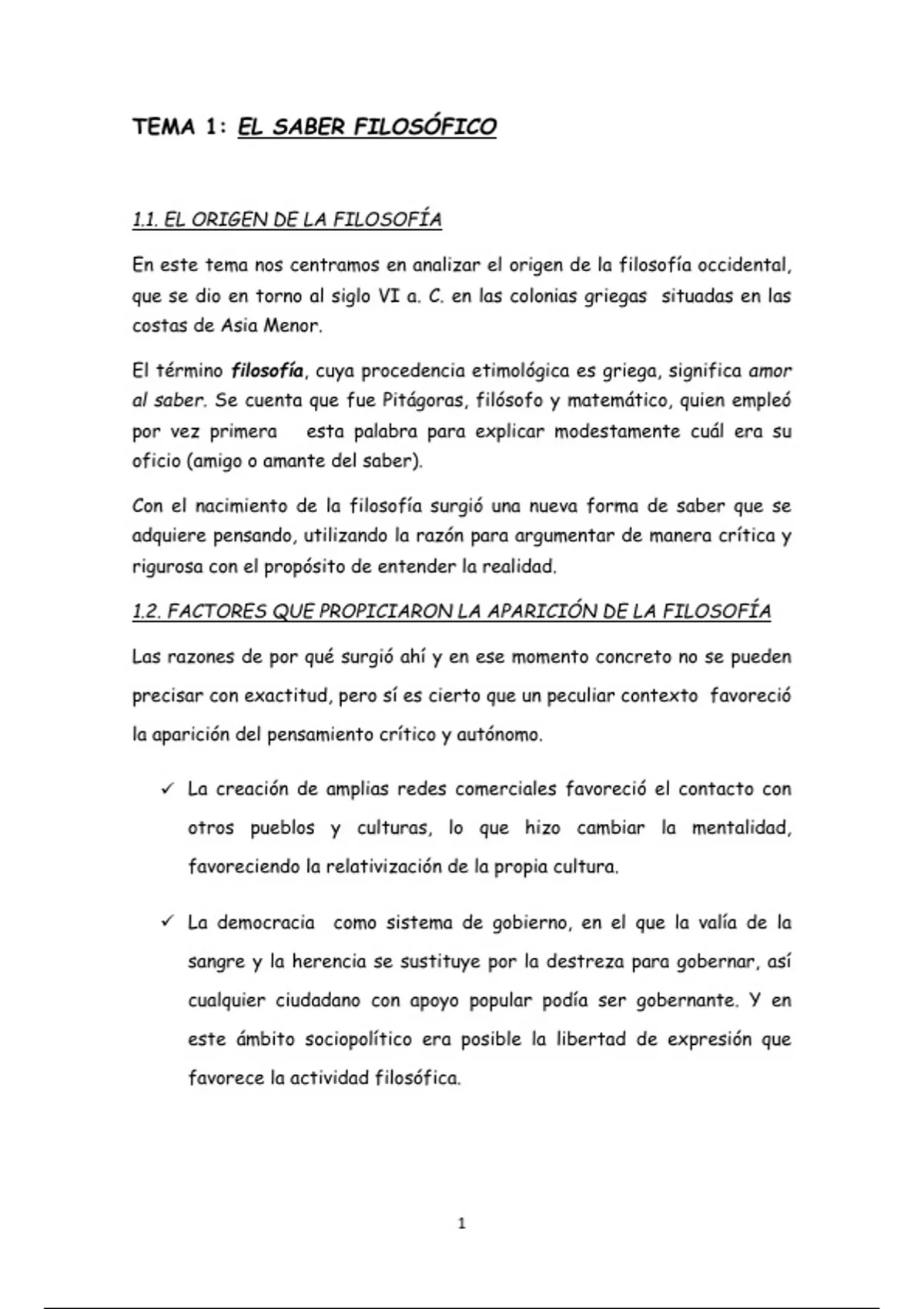 TEMA 1: EL SABER FILOSÓFICO

1.1. EL ORIGEN DE LA FILOSOFÍA

En este tema nos centramos en analizar el origen de la filosofía occidental, que se dio en torno al siglo VI a. C. en las colonias griegas situadas en las costas de Asia Menor.

El término filosofía, cuya procedencia etimológica es griega, significa amor al saber. Se cuenta que fue Pitágoras, filósofo y matemático, quien empleó por vez primera esta palabra para explicar modestamente cuál era su oficio (amigo o amante del saber).

Con el nacimiento de la filosofía surgió una nueva forma de saber que se adquiere pensando, utilizando la razón para argumentar de manera crítica y rigurosa con el propósito de entender la realidad.

1.2. FACTORES QUE PROPICIARON LA APARICIÓN DE LA FILOSOFÍA

Las razones de por qué surgió ahí y en ese momento concreto no se pueden precisar con exactitud, pero sí es cierto que un peculiar contexto favoreció la aparición del pensamiento crítico y autónomo.

✓ La creación de amplias redes comerciales favoreció el contacto con otros pueblos y culturas, lo que hizo cambiar la mentalidad, favoreciendo la relativización de la propia cultura.

✓ La democracia como sistema de gobierno, en el que la valía de la sangre y la herencia se sustituye por la destreza para gobernar, así cualquier ciudadano con apoyo popular podía ser gobernante. Y en este ámbito sociopolítico era posible la libertad de expresión que favorece la actividad filosófica.

1